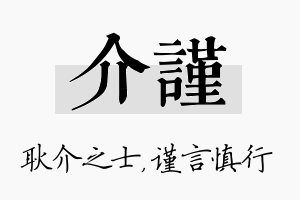 介謹

耿介之士，谨言慎行